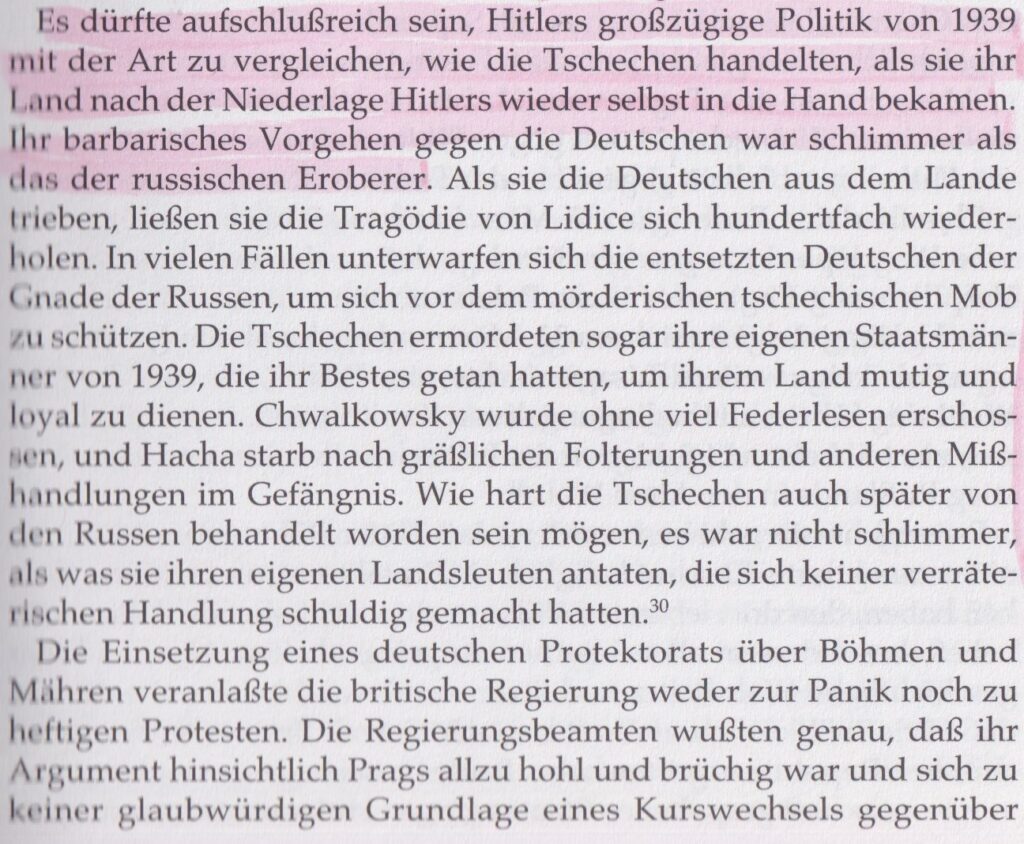 Es dürfte aufschlußreich sein, Hitlers großzügige Politik von 1939 mit der Art zu vergleichen, wie die Tschechen handelten, als sie ihr Land nach der Niederlage Hitlers wieder selbst in die Hand bekamen. Ihr barbarisches Vorgehen gegen die Deutschen war schlimmer als das der russischen Eroberer. Als sie die Deutschen aus dem Lande trieben, ließen sie die Tragödie von Lidice sich hundertfach wiederholen. In vielen Fällen unterwarfen sich die entsetzten Deutschen der Gnade der Russen, um sich vor dem mörderischen tschechischen Mob zu schützen. Die Tschechen ermordeten sogar ihre eigenen Staatsmänner von 1939, die ihr Bestes getan hatten, um ihrem Land mutig und loyal zu dienen. Chwalkowsky wurde ohne viel Federlesen erschossen, und Hacha starb nach gräßlichen Folterungen und anderen Mißhandlungen im Gefängnis. Wie hart die Tschechen auch später von den Russen behandelt worden sein mögen, es war nicht schlimmer, als was sie ihren eigenen Landsleuten antaten, die sich keiner verräterischen Handlung schuldig gemacht hatten.$^{30}$

Die Einsetzung eines deutschen Protektorats über Böhmen und Mähren veranlaßte die britische Regierung weder zur Panik noch zu heftigen Protesten. Die Regierungsbeamten wußten genau, daß ihr Argument hinsichtlich Prags allzu hohl und brüchig war und sich zu keiner glaubwürdigen Grundlage eines Kurswechsels gegenüber